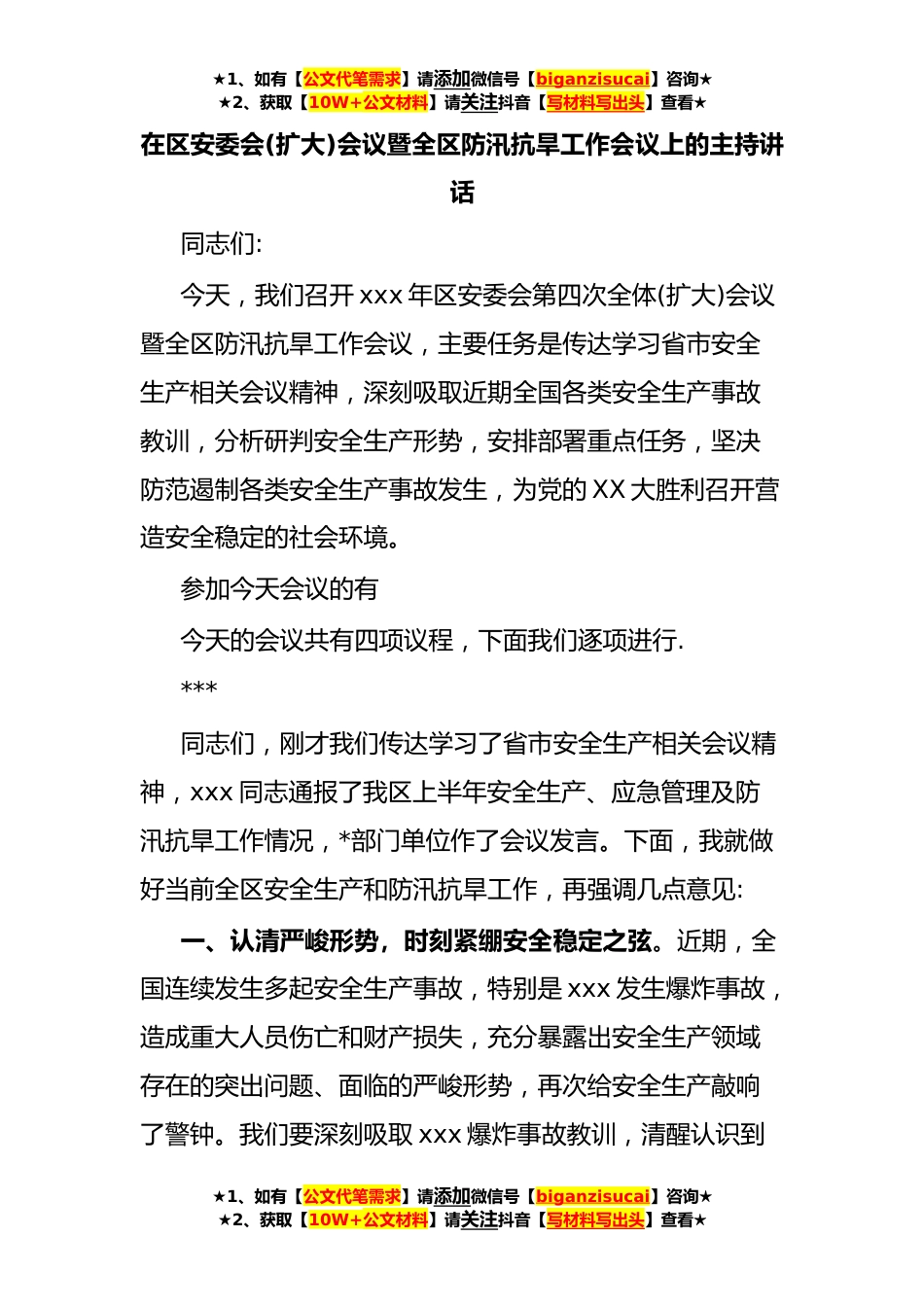 ★1、如有【公文代笔需求】请添加微信号【biganzisucai】咨询★
★2、获取【10W+公文材料】请关注抖音【写材料写出头】查看★

在区安委会(扩大)会议暨全区防汛抗旱工作会议上的主持讲话

同志们:

今天，我们召开 xxx 年区安委会第四次全体(扩大)会议暨全区防汛抗旱工作会议，主要任务是传达学习省市安全生产相关会议精神，深刻吸取近期全国各类安全生产事故教训，分析研判安全生产形势，安排部署重点任务，坚决防范遏制各类安全生产事故发生，为党的 XX 大胜利召开营造安全稳定的社会环境。

参加今天会议的有

今天的会议共有四项议程，下面我们逐项进行.

***

同志们，刚才我们传达学习了省市安全生产相关会议精神，xxx 同志通报了我区上半年安全生产、应急管理及防汛抗旱工作情况，*部门单位作了会议发言。下面，我就做好当前全区安全生产和防汛抗旱工作，再强调几点意见:

一、认清严峻形势，时刻紧绷安全稳定之弦。近期，全国连续发生多起安全生产事故，特别是 xxx 发生爆炸事故，造成重大人员伤亡和财产损失，充分暴露出安全生产领域存在的突出问题、面临的严峻形势，再次给安全生产敲响了警钟。我们要深刻吸取 xxx 爆炸事故教训，清醒认识到

★1、如有【公文代笔需求】请添加微信号【biganzisucai】咨询★
★2、获取【10W+公文材料】请关注抖音【写材料写出头】查看★